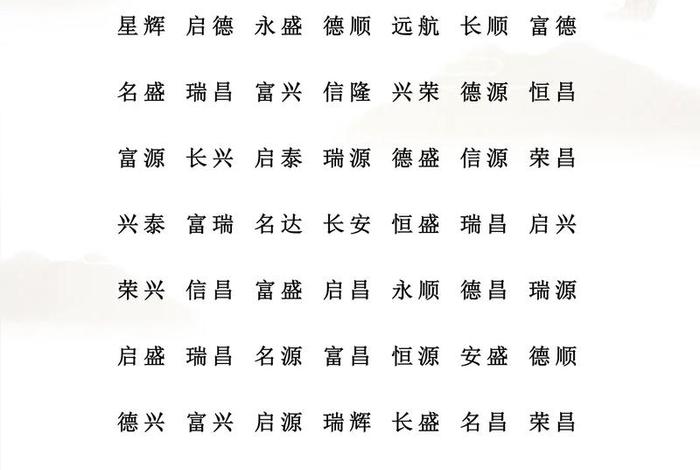 星辉　启德　永盛　德顺　远航　长顺　富德

名盛　瑞昌　富兴　信隆　兴荣　德源　恒昌

富源　长兴　启泰　瑞源　德盛　信源　荣昌

兴泰　富瑞　名达　长安　恒盛　瑞昌　启兴

荣兴　信昌　富盛　启昌　永顺　德昌　瑞源

启盛　瑞昌　名源　富昌　恒源　安盛　德顺

德兴　富兴　启源　瑞辉　长盛　名昌　荣昌